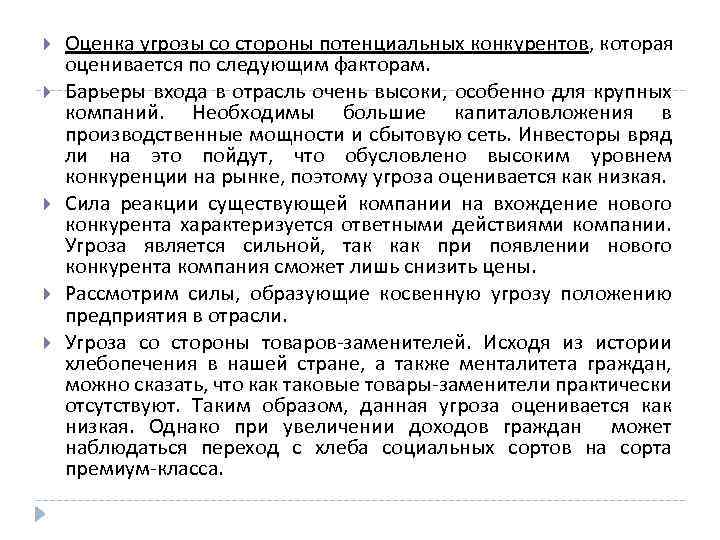 Оценка угрозы со стороны потенциальных конкурентов, которая оценивается по следующим факторам.

Барьеры входа в отрасль очень высоки, особенно для крупных компаний. Необходимы большие капиталовложения в производственные мощности и сбытовую сеть. Инвесторы вряд ли на это пойдут, что обусловлено высоким уровнем конкуренции на рынке, поэтому угроза оценивается как низкая.

Сила реакции существующей компании на вхождение нового конкурента характеризуется ответными действиями компании. Угроза является сильной, так как при появлении нового конкурента компания сможет лишь снизить цены.

Рассмотрим силы, образующие косвенную угрозу положению предприятия в отрасли.

Угроза со стороны товаров-заменителей. Исходя из истории хлебопечения в нашей стране, а также менталитета граждан, можно сказать, что как таковые товары-заменители практически отсутствуют. Таким образом, данная угроза оценивается как низкая. Однако при увеличении доходов граждан может наблюдаться переход с хлеба социальных сортов на сорта премиум-класса.